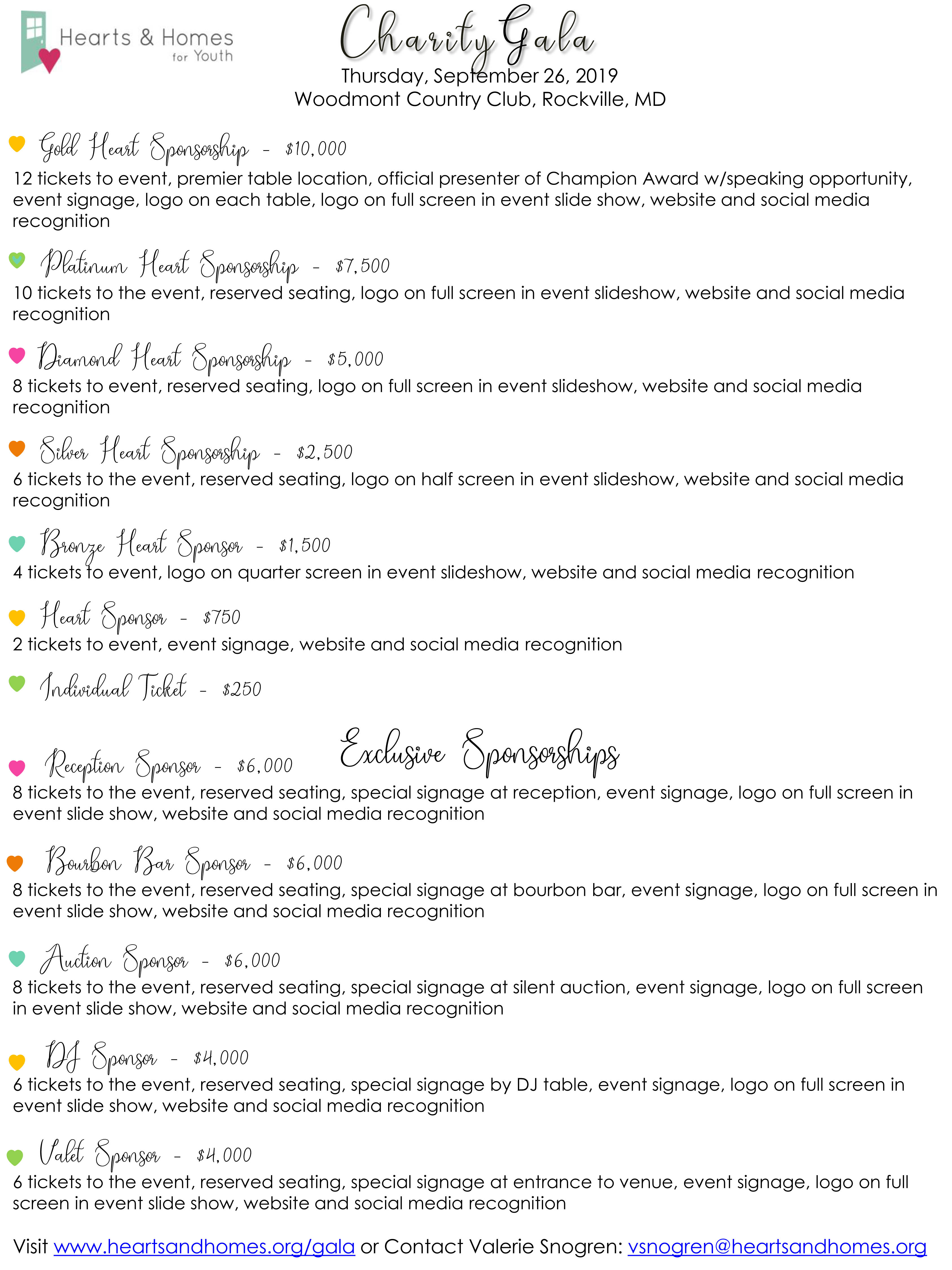 Hearts & Homes for Youth

Charity Gala
Thursday, September 26, 2019
Woodmont Country Club, Rockville, MD

Gold Heart Sponsorship - \$10,000
12 tickets to event, premier table location, official presenter of Champion Award w/speaking opportunity, event signage, logo on each table, logo on full screen in event slide show, website and social media recognition

Platinum Heart Sponsorship - \$7,500
10 tickets to the event, reserved seating, logo on full screen in event slideshow, website and social media recognition

Diamond Heart Sponsorship - \$5,000
8 tickets to event, reserved seating, logo on full screen in event slideshow, website and social media recognition

Silver Heart Sponsorship - \$2,500
6 tickets to the event, reserved seating, logo on half screen in event slideshow, website and social media recognition

Bronze Heart Sponsor - \$1,500
4 tickets to event, logo on quarter screen in event slideshow, website and social media recognition

Heart Sponsor - \$750
2 tickets to event, event signage, website and social media recognition

Individual Ticket - \$250

Exclusive Sponsorships

Reception Sponsor - \$6,000
8 tickets to the event, reserved seating, special signage at reception, event signage, logo on full screen in event slide show, website and social media recognition

Bourbon Bar Sponsor - \$6,000
8 tickets to the event, reserved seating, special signage at bourbon bar, event signage, logo on full screen in event slide show, website and social media recognition

Auction Sponsor - \$6,000
8 tickets to the event, reserved seating, special signage at silent auction, event signage, logo on full screen in event slide show, website and social media recognition

DJ Sponsor - \$4,000
6 tickets to the event, reserved seating, special signage by DJ table, event signage, logo on full screen in event slide show, website and social media recognition

Valet Sponsor - \$4,000
6 tickets to the event, reserved seating, special signage at entrance to venue, event signage, logo on full screen in event slide show, website and social media recognition

Visit www.heartsandhomes.org/gala or Contact Valerie Snogren: vsnogren@heartsandhomes.org